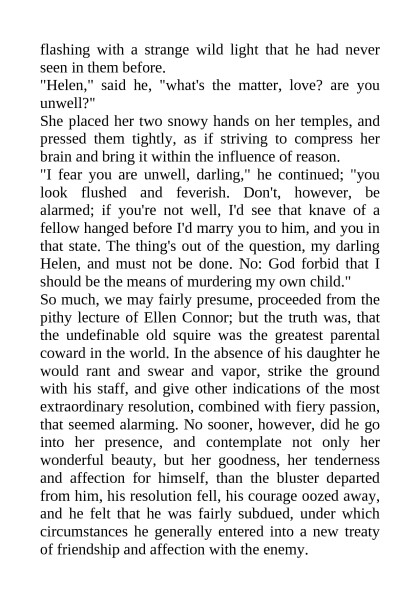 flashing with a strange wild light that he had never seen in them before.
"Helen," said he, "what's the matter, love? are you unwell?"
She placed her two snowy hands on her temples, and pressed them tightly, as if striving to compress her brain and bring it within the influence of reason.
"I fear you are unwell, darling," he continued; "you look flushed and feverish. Don't, however, be alarmed; if you're not well, I'd see that knave of a fellow hanged before I'd marry you to him, and you in that state. The thing's out of the question, my darling Helen, and must not be done. No: God forbid that I should be the means of murdering my own child."
So much, we may fairly presume, proceeded from the pithy lecture of Ellen Connor; but the truth was, that the undefinable old squire was the greatest parental coward in the world. In the absence of his daughter he would rant and swear and vapor, strike the ground with his staff, and give other indications of the most extraordinary resolution, combined with fiery passion, that seemed alarming. No sooner, however, did he go into her presence, and contemplate not only her wonderful beauty, but her goodness, her tenderness and affection for himself, than the bluster departed from him, his resolution fell, his courage oozed away, and he felt that he was fairly subdued, under which circumstances he generally entered into a new treaty of friendship and affection with the enemy.